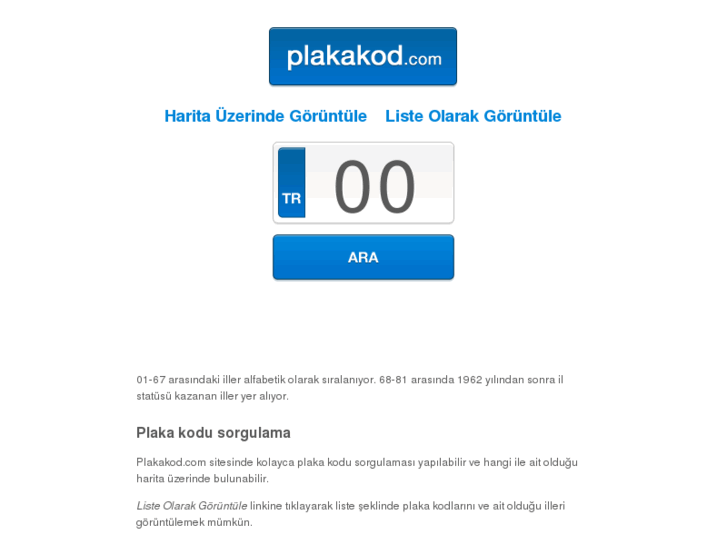 plakakod.com

Harita Üzerinde Görüntüle Liste Olarak Görüntüle

TR 00

ARA

01-67 arasındaki iller alfabetik olarak sıralanıyor. 68-81 arasında 1962 yılından sonra il statüsü kazanan iller yer alıyor.

Plaka kodu sorgulama

Plakakod.com sitesinde kolayca plaka kodu sorgulaması yapılabilir ve hangi ile ait olduğu harita üzerinde bulunabilir.

Liste Olarak Görüntüle linkine tıklayarak liste şeklinde plaka kodlarını ve ait olduğu illeri görüntülemek mümkün.